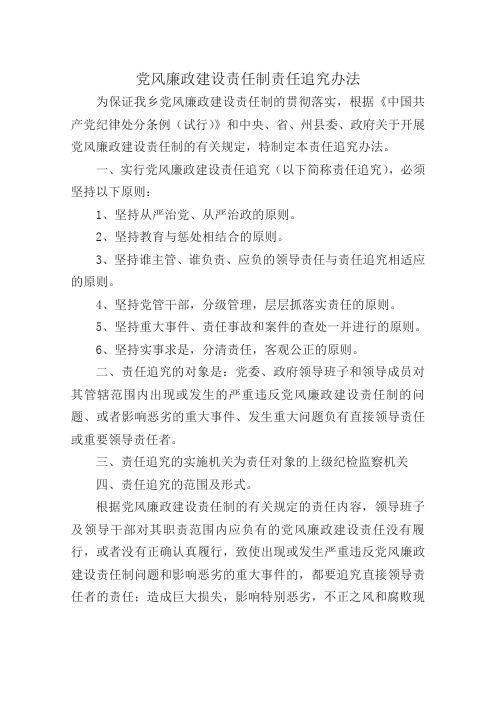 党风廉政建设责任制责任追究办法

为保证我乡党风廉政建设责任制的贯彻落实，根据《中国共产党纪律处分条例（试行）》和中央、省、州县委、政府关于开展党风廉政建设责任制的有关规定，特制定本责任追究办法。

一、实行党风廉政建设责任追究（以下简称责任追究），必须坚持以下原则：

1、坚持从严治党、从严治政的原则。

2、坚持教育与惩处相结合的原则。

3、坚持谁主管、谁负责、应负的领导责任与责任追究相适应的原则。

4、坚持党管干部，分级管理，层层抓落实责任的原则。

5、坚持重大事件、责任事故和案件的查处一并进行的原则。

6、坚持实事求是，分清责任，客观公正的原则。

二、责任追究的对象是：党委、政府领导班子和领导成员对其管辖范围内出现或发生的严重违反党风廉政建设责任制的问题、或者影响恶劣的重大事件、发生重大问题负有直接领导责任或重要领导责任者。

三、责任追究的实施机关为责任对象的上级纪检监察机关

四、责任追究的范围及形式。

根据党风廉政建设责任制的有关规定的责任内容，领导班子及领导干部对其职责范围内应负有的党风廉政建设责任没有履行，或者没有正确认真履行，致使出现或发生严重违反党风廉政建设责任制问题和影响恶劣的重大事件的，都要追究直接领导责任者的责任；造成巨大损失，影响特别恶劣，不正之风和腐败现